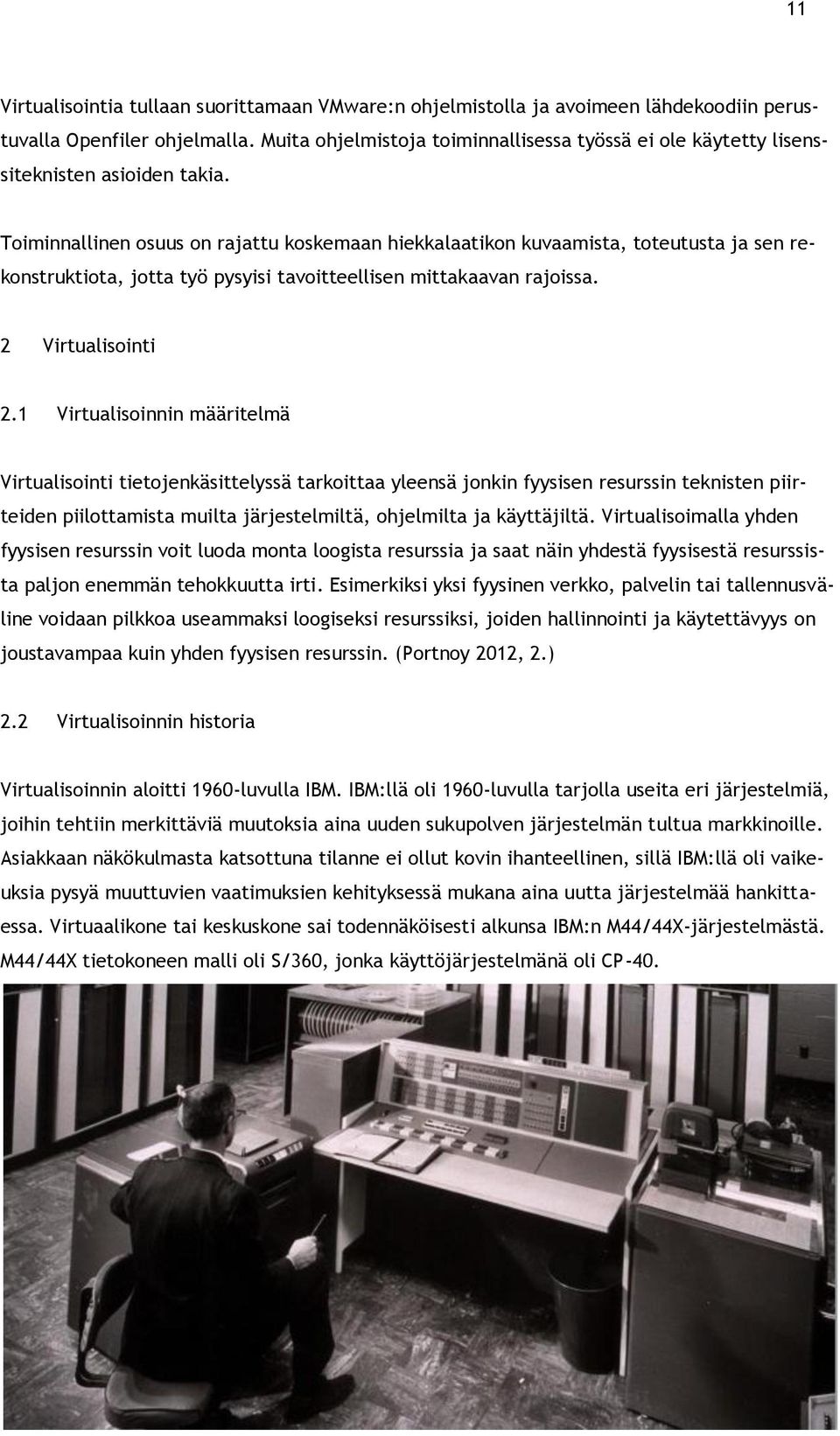 11

Virtualisointia tullaan suorittamaan VMware:n ohjelmistolla ja avoimeen lähdekoodiin perustuvalla Openfiler ohjelmalla. Muita ohjelmistoja toiminnallisessa työssä ei ole käytetty lisenssiteknisten asioiden takia.

Toiminnallinen osuus on rajattu koskemaan hiekkalaatikon kuvaamista, toteutusta ja sen rekonstruktiota, jotta työ pysyisi tavoitteellisen mittakaavan rajoissa.

2 Virtualisointi

2.1 Virtualisoinnin määritelmä

Virtualisointi tietojenkäsittelyssä tarkoittaa yleensä jonkin fyysisen resurssin teknisten piirteiden piilottamista muilta järjestelmiltä, ohjelmilta ja käyttäjiltä. Virtualisoimalla yhden fyysisen resurssin voit luoda monta loogista resurssia ja saat näin yhdestä fyysisestä resurssista paljon enemmän tehokkuutta irti. Esimerkiksi yksi fyysinen verkko, palvelin tai tallennusväline voidaan pilkkoa useammaksi loogiseksi resurssiksi, joiden hallinnointi ja käytettävyys on joustavampaa kuin yhden fyysisen resurssin. (Portnoy 2012, 2.)

2.2 Virtualisoinnin historia

Virtualisoinnin aloitti 1960-luvulla IBM. IBM:llä oli 1960-luvulla tarjolla useita eri järjestelmiä, joihin tehtiin merkittäviä muutoksia aina uuden sukupolven järjestelmän tultua markkinoille. Asiakkaan näkökulmasta katsottuna tilanne ei ollut kovin ihanteellinen, sillä IBM:llä oli vaikeuksia pysyä muuttuvien vaatimuksien kehityksessä mukana aina uutta järjestelmää hankittaessa. Virtuaalikone tai keskuskone sai todennäköisesti alkunsa IBM:n M44/44X-järjestelmästä. M44/44X tietokoneen malli oli S/360, jonka käyttöjärjestelmänä oli CP-40.